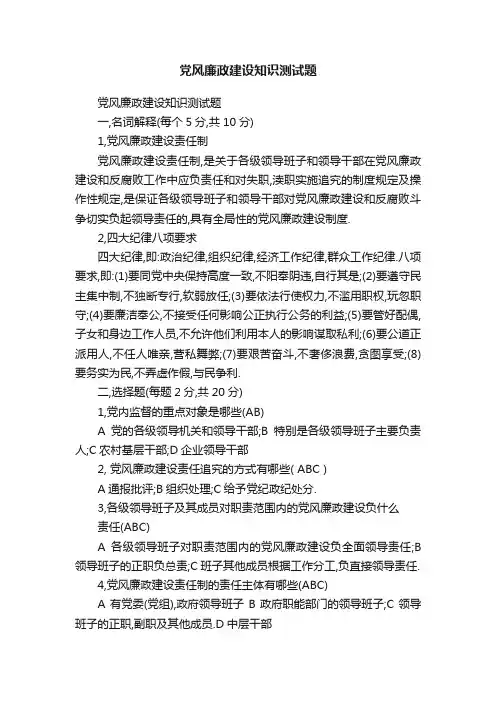 党风廉政建设知识测试题

党风廉政建设知识测试题

一,名词解释(每个 5 分,共 10 分)

1,党风廉政建设责任制

党风廉政建设责任制,是关于各级领导班子和领导干部在党风廉政建设和反腐败工作中应负责任和对失职,渎职实施追究的制度规定及操作性规定,是保证各级领导班子和领导干部对党风廉政建设和反腐败斗争切实负起领导责任的,具有全局性的党风廉政建设制度.

2,四大纪律八项要求

四大纪律,即:政治纪律,组织纪律,经济工作纪律,群众工作纪律.八项要求,即:(1)要同党中央保持高度一致,不阳奉阴违,自行其是;(2)要遵守民主集中制,不独断专行,软弱放任;(3)要依法行使权力,不滥用职权,玩忽职守;(4)要廉洁奉公,不接受任何影响公正执行公务的利益;(5)要管好配偶,子女和身边工作人员,不允许他们利用本人的影响谋取私利;(6)要公道正派用人,不任人唯亲,营私舞弊;(7)要艰苦奋斗,不奢侈浪费,贪图享受;(8)要务实为民,不弄虚作假,与民争利.

二,选择题(每题 2 分,共 20 分)

1,党内监督的重点对象是哪些(AB)

A 党的各级领导机关和领导干部;B 特别是各级领导班子主要负责人;C 农村基层干部;D 企业领导干部

2, 党风廉政建设责任追究的方式有哪些( ABC )

A 通报批评;B 组织处理;C 给予党纪政纪处分.

3,各级领导班子及其成员对职责范围内的党风廉政建设负什么责任(ABC)

A 各级领导班子对职责范围内的党风廉政建设负全面领导责任;B 领导班子的正职负总责;C 班子其他成员根据工作分工,负直接领导责任.

4,党风廉政建设责任制的责任主体有哪些(ABC)

A 有党委(党组),政府领导班子 B 政府职能部门的领导班子;C 领导班子的正职,副职及其他成员.D 中层干部